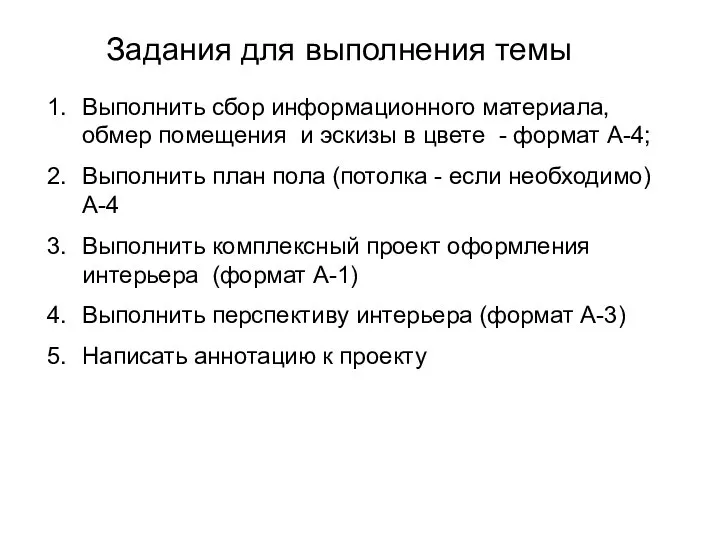 Задания для выполнения темы

1. Выполнить сбор информационного материала, обмер помещения и эскизы в цвете - формат А-4;
2. Выполнить план пола (потолка - если необходимо) А-4
3. Выполнить комплексный проект оформления интерьера (формат А-1)
4. Выполнить перспективу интерьера (формат А-3)
5. Написать аннотацию к проекту